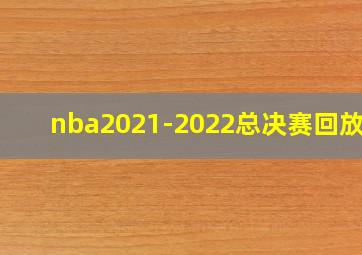 nba2021-2022总决赛回放